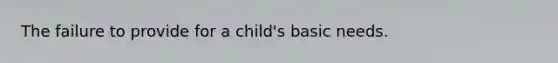 The failure to provide for a child's basic needs.